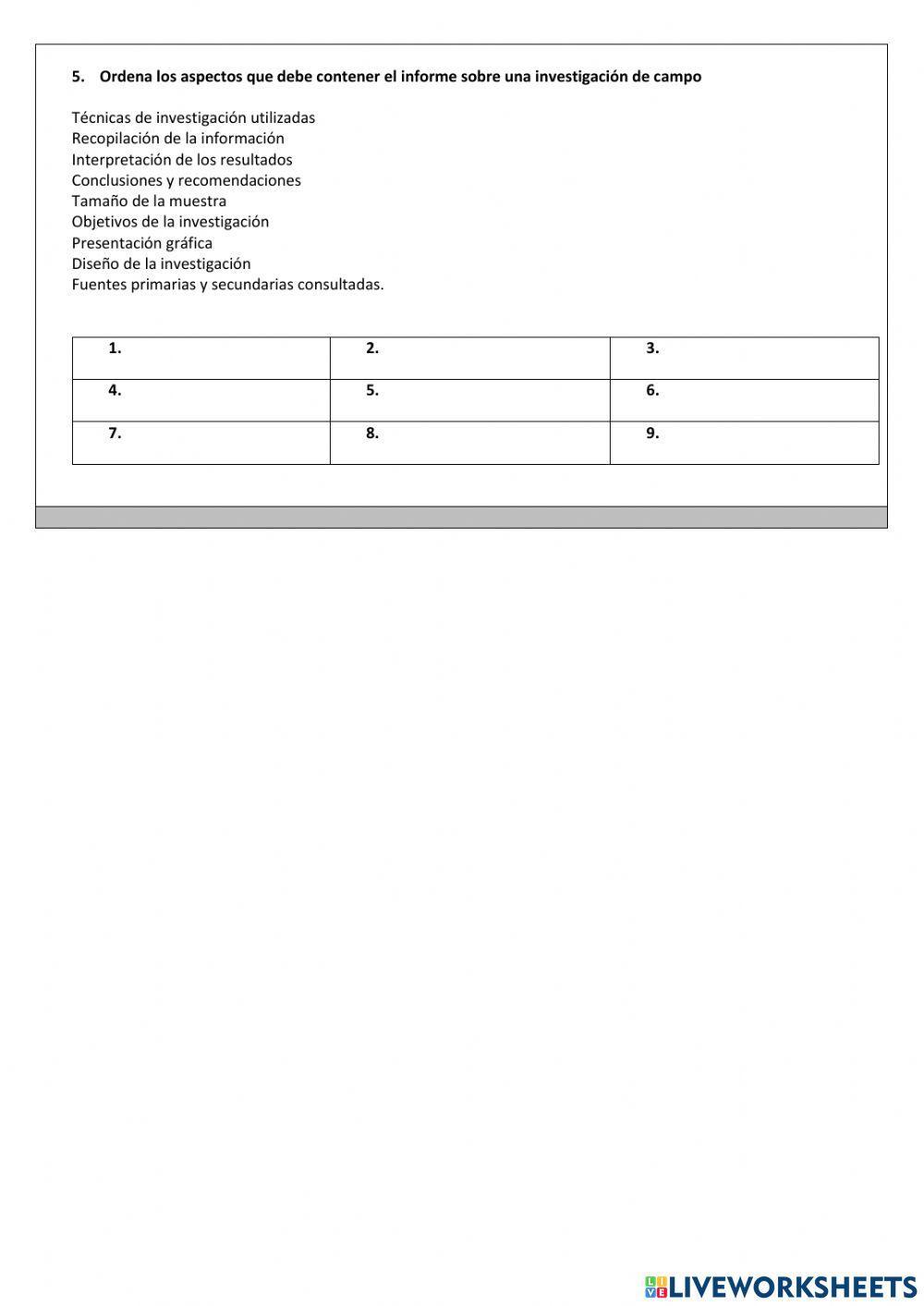 5. Ordena los aspectos que debe contener el informe sobre una investigación de campo

Técnicas de investigación utilizadas
Recopilación de la información
Interpretación de los resultados
Conclusiones y recomendaciones
Tamaño de la muestra
Objetivos de la investigación
Presentación gráfica
Diseño de la investigación
Fuentes primarias y secundarias consultadas.

| 1. | 2. | 3. |
|---|---|---|
| 4. | 5. | 6. |
| 7. | 8. | 9. |

LIVEWORKSHEETS